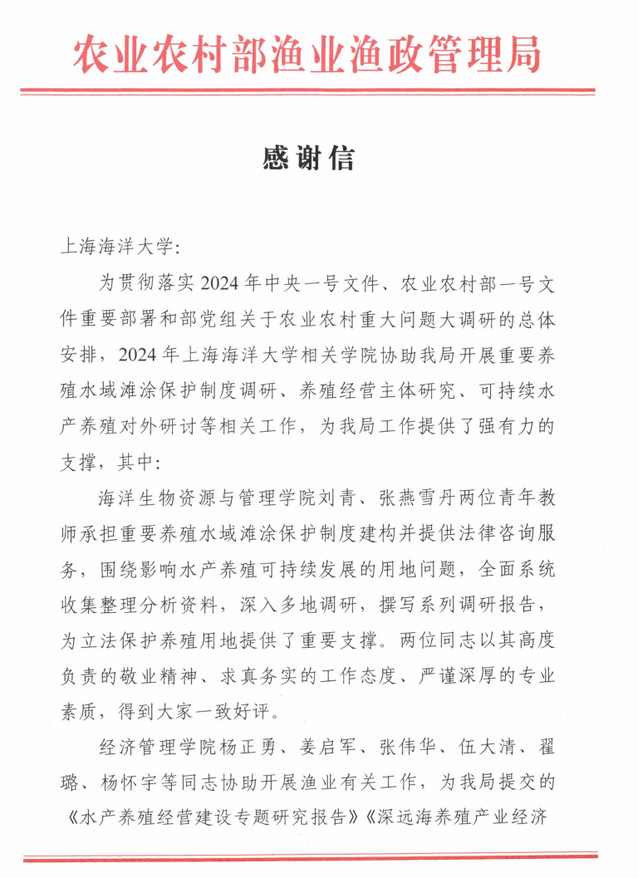 农业农村部渔业渔政管理局

感谢信

上海海洋大学：

为贯彻落实2024年中央一号文件、农业农村部一号文件重要部署和部党组关于农业农村重大问题大调研的总体安排，2024年上海海洋大学相关学院协助我局开展重要养殖水域滩涂保护制度调研、养殖经营主体研究、可持续水产养殖对外研讨等相关工作，为我局工作提供了强有力的支撑，其中：

海洋生物资源与管理学院刘青、张燕雪丹两位青年教师承担重要养殖水域滩涂保护制度建构并提供法律咨询服务，围绕影响水产养殖可持续发展的用地问题，全面系统收集整理分析资料，深入多地调研，撰写系列调研报告，为立法保护养殖用地提供了重要支撑。两位同志以其高度负责的敬业精神、求真务实的工作态度、严谨深厚的专业素质，得到大家一致好评。

经济管理学院杨正勇、姜启军、张伟华、伍大清、翟璐、杨怀宇等同志协助开展渔业有关工作，为我局提交的《水产养殖经营建设专题研究报告》《深远海养殖产业经济